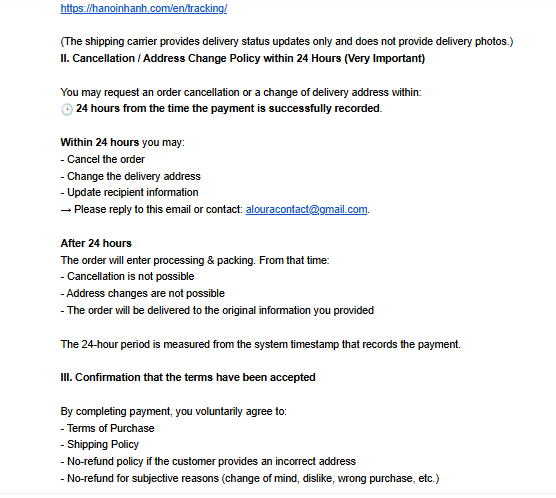 https://hanoinhanh.com/en/tracking/

(The shipping carrier provides delivery status updates only and does not provide delivery photos.)
II. Cancellation / Address Change Policy within 24 Hours (Very Important)

You may request an order cancellation or a change of delivery address within:
🕒 24 hours from the time the payment is successfully recorded.

Within 24 hours you may:
- Cancel the order
- Change the delivery address
- Update recipient information
→ Please reply to this email or contact: alouracontact@gmail.com.

After 24 hours
The order will enter processing & packing. From that time:
- Cancellation is not possible
- Address changes are not possible
- The order will be delivered to the original information you provided

The 24-hour period is measured from the system timestamp that records the payment.

III. Confirmation that the terms have been accepted

By completing payment, you voluntarily agree to:
- Terms of Purchase
- Shipping Policy
- No-refund policy if the customer provides an incorrect address
- No-refund for subjective reasons (change of mind, dislike, wrong purchase, etc.)